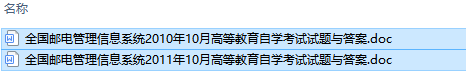 名称

全国邮电管理信息系统2010年10月高等教育自学考试试题与答案.doc

全国邮电管理信息系统2011年10月高等教育自学考试试题与答案.doc